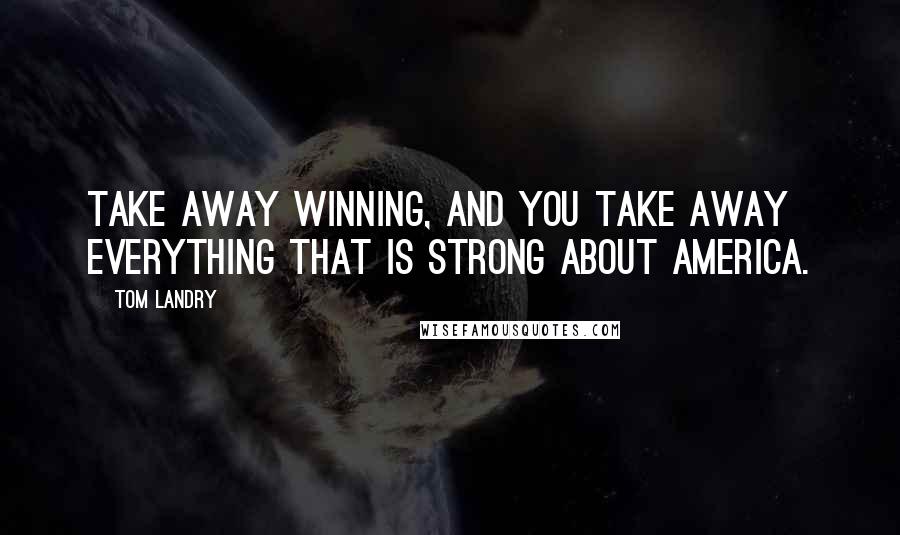 TAKE AWAY WINNING, AND YOU TAKE AWAY EVERYTHING THAT IS STRONG ABOUT AMERICA.

TOM LANDRY

WISEFAMOUSQUOTES.COM